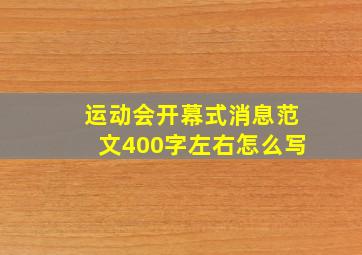 运动会开幕式消息范文400字左右怎么写